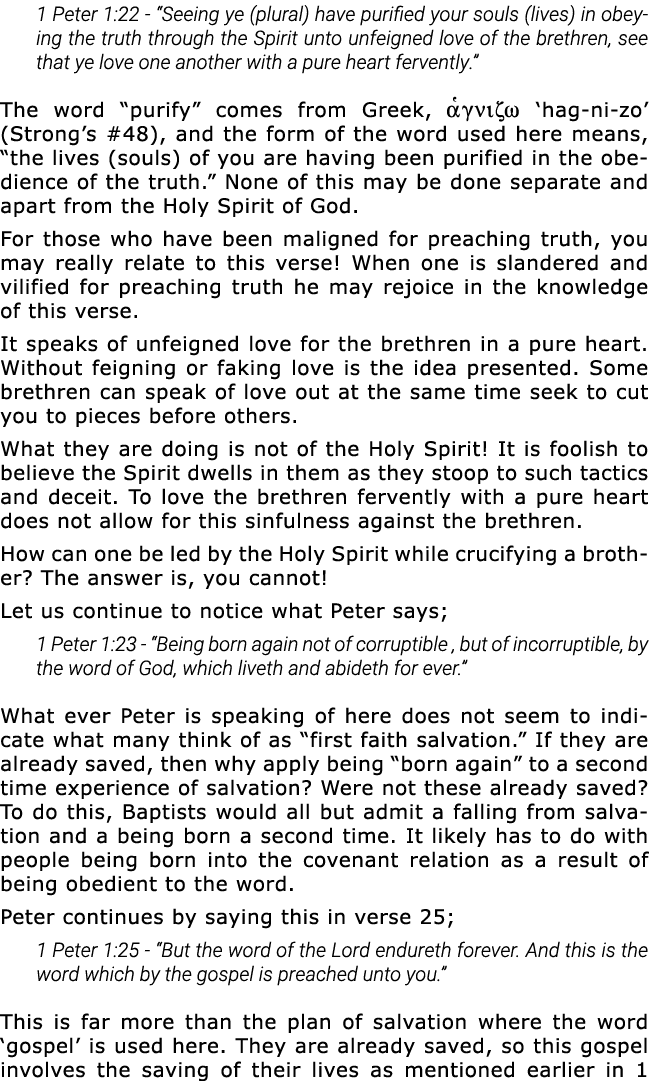 1 Peter 1:22 - "Seeing ye (plural) have purified your souls (lives) in obeying the truth through the Spirit unto unfeigned love of the brethren, see that ye love one another with a pure heart fervently."

The word "purify" comes from Greek, ἁγνιζω 'hag-ni-zo' (Strong's #48), and the form of the word used here means, "the lives (souls) of you are having been purified in the obedience of the truth." None of this may be done separate and apart from the Holy Spirit of God.

For those who have been maligned for preaching truth, you may really relate to this verse! When one is slandered and vilified for preaching truth he may rejoice in the knowledge of this verse.

It speaks of unfeigned love for the brethren in a pure heart. Without feigning or faking love is the idea presented. Some brethren can speak of love out at the same time seek to cut you to pieces before others.

What they are doing is not of the Holy Spirit! It is foolish to believe the Spirit dwells in them as they stoop to such tactics and deceit. To love the brethren fervently with a pure heart does not allow for this sinfulness against the brethren.

How can one be led by the Holy Spirit while crucifying a brother? The answer is, you cannot!

Let us continue to notice what Peter says;

1 Peter 1:23 - "Being born again not of corruptible , but of incorruptible, by the word of God, which liveth and abideth for ever."

What ever Peter is speaking of here does not seem to indicate what many think of as "first faith salvation." If they are already saved, then why apply being "born again" to a second time experience of salvation? Were not these already saved? To do this, Baptists would all but admit a falling from salvation and a being born a second time. It likely has to do with people being born into the covenant relation as a result of being obedient to the word.

Peter continues by saying this in verse 25;

1 Peter 1:25 - "But the word of the Lord endureth forever. And this is the word which by the gospel is preached unto you."

This is far more than the plan of salvation where the word 'gospel' is used here. They are already saved, so this gospel involves the saving of their lives as mentioned earlier in 1